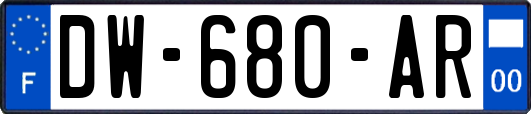 F

DW-680-AR

00